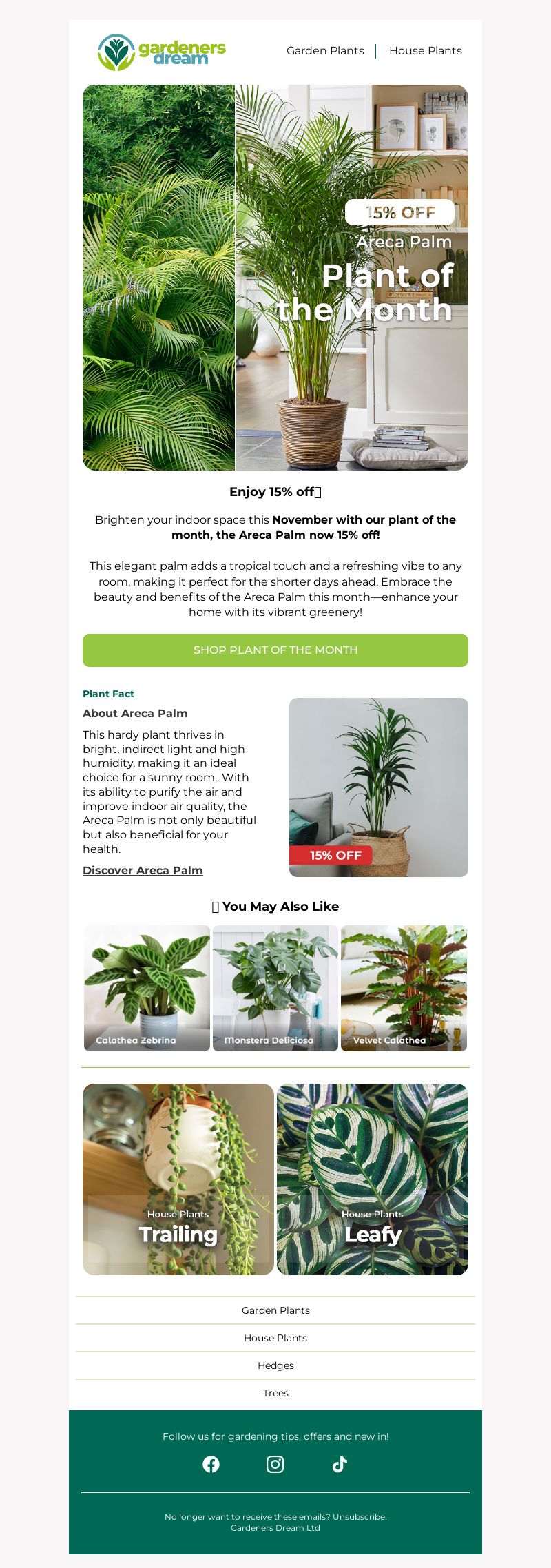 gardeners dream

Garden Plants | House Plants

15% OFF
Areca Palm
Plant of the Month

Enjoy 15% off

Brighten your indoor space this November with our plant of the month, the Areca Palm now 15% off!

This elegant palm adds a tropical touch and a refreshing vibe to any room, making it perfect for the shorter days ahead. Embrace the beauty and benefits of the Areca Palm this month—enhance your home with its vibrant greenery!

SHOP PLANT OF THE MONTH

Plant Fact

About Areca Palm

This hardy plant thrives in bright, indirect light and high humidity, making it an ideal choice for a sunny room.. With its ability to purify the air and improve indoor air quality, the Areca Palm is not only beautiful but also beneficial for your health.

Discover Areca Palm

15% OFF

You May Also Like

Calathea Zebrina
Monstera Deliciosa
Velvet Calathea

House Plants
Trailing

House Plants
Leafy

Garden Plants

House Plants

Hedges

Trees

Follow us for gardening tips, offers and new in!

No longer want to receive these emails? Unsubscribe.
Gardeners Dream Ltd